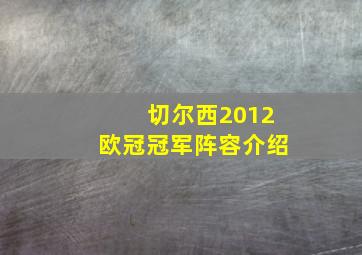 切尔西2012
欧冠冠军阵容介绍